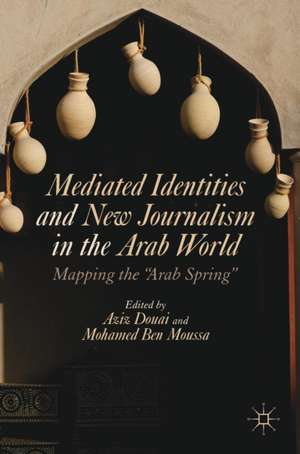 Mediated Identities and New Journalism in the Arab World

Mapping the "Arab Spring"

Edited by
Aziz Douai and
Mohamed Ben Moussa